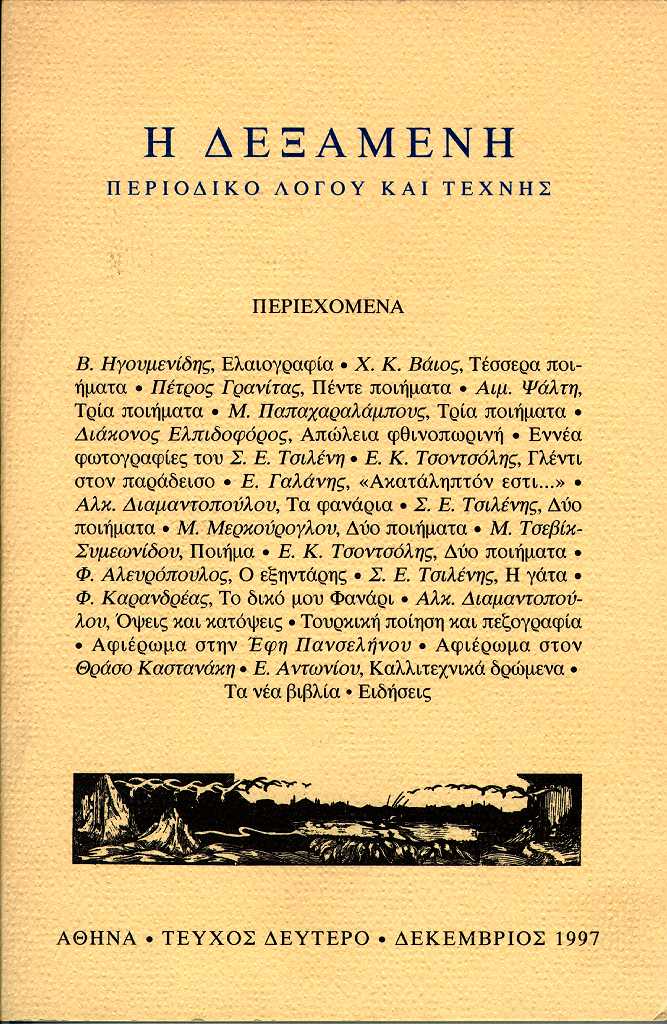 Η ΔΕΞΑΜΕΝΗ
ΠΕΡΙΟΔΙΚΟ ΛΟΓΟΥ ΚΑΙ ΤΕΧΝΗΣ

ΠΕΡΙΕΧΟΜΕΝΑ

Β. Ηγουμενίδης, Ελαιογραφία • Χ. Κ. Βάιος, Τέσσερα ποιήματα • Πέτρος Γρανίτας, Πέντε ποιήματα • Αιμ. Ψάλτη, Τρία ποιήματα • Μ. Παπαχαραλάμπους, Τρία ποιήματα • Διάκονος Ελπιδοφόρος, Απώλεια φθινοπωρινή • Εννέα φωτογραφίες του Σ. Ε. Τσιλένη • Ε. Κ. Τσοντσόλης, Γλέντι στον παράδεισο • Ε. Γαλάνης, «Ακατάληπτόν εστι...» • Αλκ. Διαμαντοπούλου, Τα φανάρια • Σ. Ε. Τσιλένης, Δύο ποιήματα • Μ. Μερκούρογλου, Δύο ποιήματα • Μ. Τσεβίκ-Συμεωνίδου, Ποίημα • Ε. Κ. Τσοντσόλης, Δύο ποιήματα • Φ. Αλευρόπουλος, Ο εξηντάρης • Σ. Ε. Τσιλένης, Η γάτα • Φ. Καρανδρέας, Το δικό μου Φανάρι • Αλκ. Διαμαντοπούλου, Όψεις και κατόψεις • Τουρκική ποίηση και πεζογραφία • Αφιέρωμα στην Έφη Πανσελήνου • Αφιέρωμα στον Θράσο Καστανάκη • Ε. Αντωνίου, Καλλιτεχνικά δρώμενα • Τα νέα βιβλία • Ειδήσεις

ΑΘΗΝΑ • ΤΕΥΧΟΣ ΔΕΥΤΕΡΟ • ΔΕΚΕΜΒΡΙΟΣ 1997